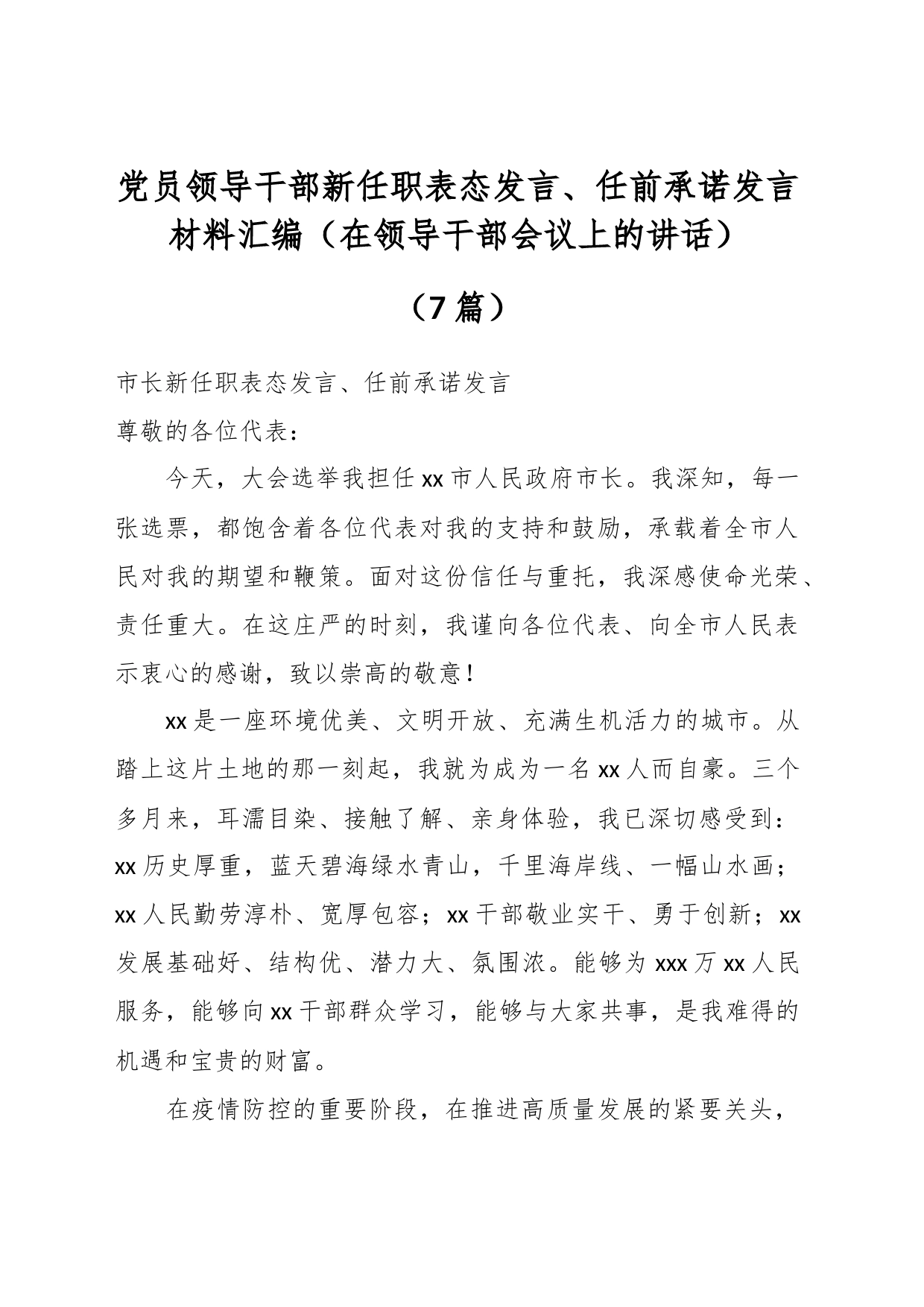 党员领导干部新任职表态发言、任前承诺发言材料汇编（在领导干部会议上的讲话）

（7 篇）

市长新任职表态发言、任前承诺发言

尊敬的各位代表：

今天，大会选举我担任 xx 市人民政府市长。我深知，每一张选票，都饱含着各位代表对我的支持和鼓励，承载着全市人民对我的期望和鞭策。面对这份信任与重托，我深感使命光荣、责任重大。在这庄严的时刻，我谨向各位代表、向全市人民表示衷心的感谢，致以崇高的敬意！

xx 是一座环境优美、文明开放、充满生机活力的城市。从踏上这片土地的那一刻起，我就为成为一名 xx 人而自豪。三个多月来，耳濡目染、接触了解、亲身体验，我已深切感受到：xx 历史厚重，蓝天碧海绿水青山，千里海岸线、一幅山水画；xx 人民勤劳淳朴、宽厚包容；xx 干部敬业实干、勇于创新；xx 发展基础好、结构优、潜力大、氛围浓。能够为 xxx 万 xx 人民服务，能够向 xx 干部群众学习，能够与大家共事，是我难得的机遇和宝贵的财富。

在疫情防控的重要阶段，在推进高质量发展的紧要关头，